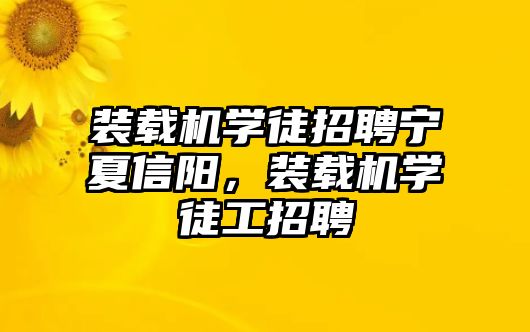 装载机学徒招聘宁夏信阳，装载机学徒工招聘